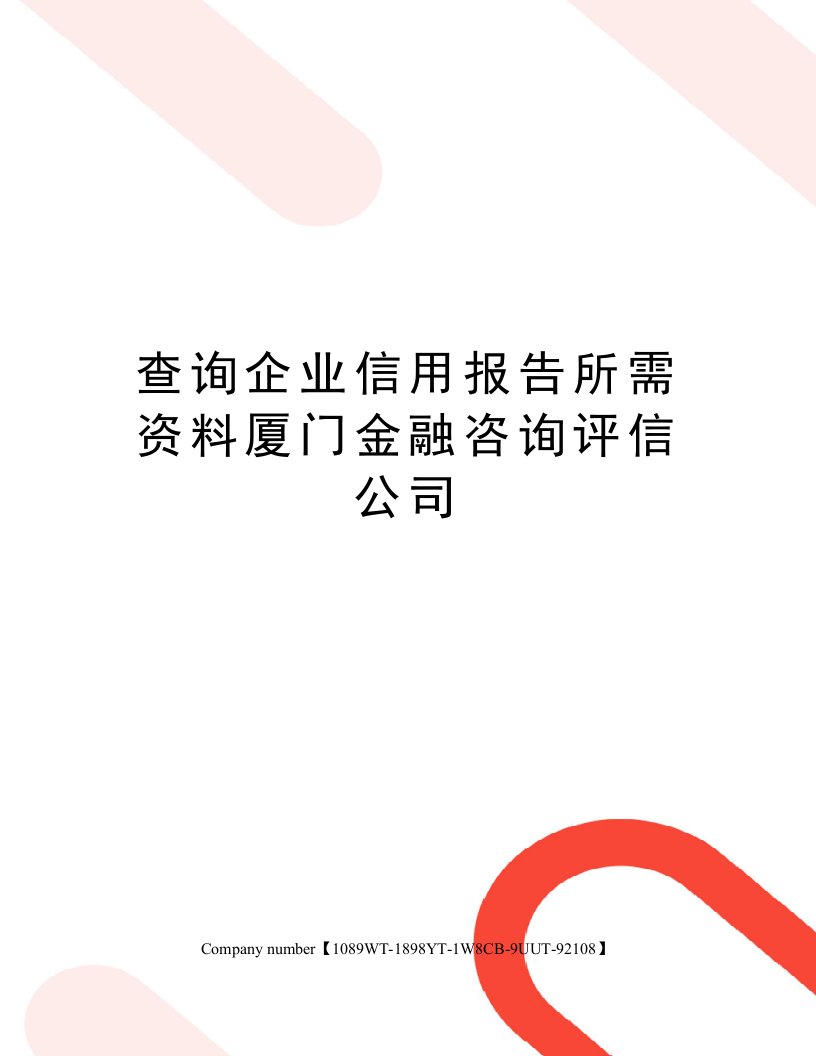 查询企业信用报告所需资料厦门金融咨询评信公司

Company number【1089WT-1898YT-1W8CB-9UUT-92108】